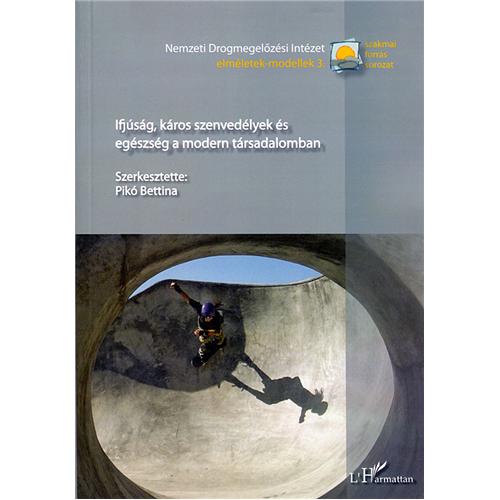 Nemzeti Drogmegelőzési Intézet
elméletek-modellek 3.

szakmai
forrás
sorozat

Ifjúság, káros szenvedélyek és egészség a modern társadalomban

Szerkesztette:
Pikó Bettina

L'Harmattan